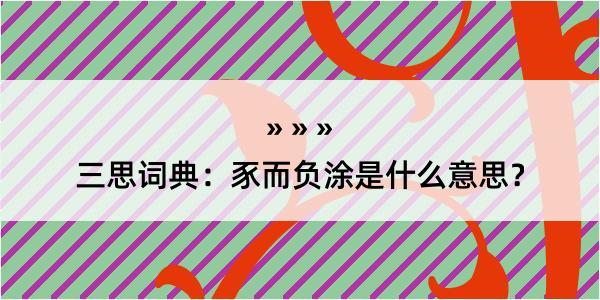 » » »

三思词典：豕而负涂是什么意思？